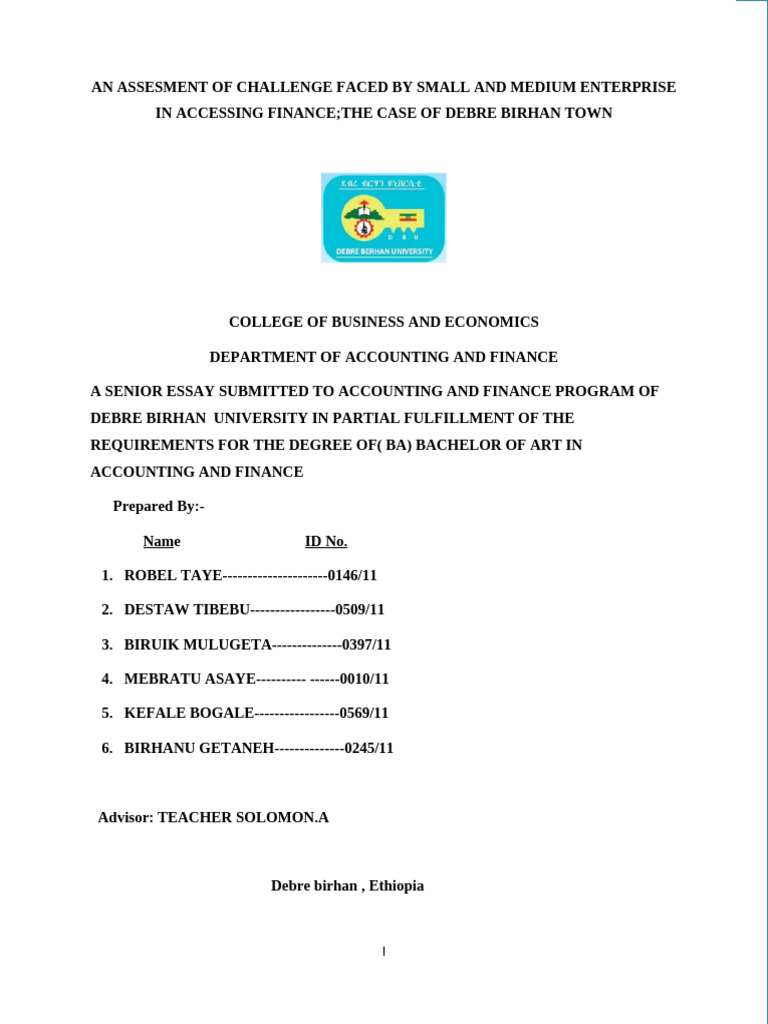 AN ASSESMENT OF CHALLENGE FACED BY SMALL AND MEDIUM ENTERPRISE IN ACCESSING FINANCE;THE CASE OF DEBRE BIRHAN TOWN

ደብረ ብርሃን ዩኒቨርሲቲ

D B U

DEBRE BERHAN UNIVERSITY

COLLEGE OF BUSINESS AND ECONOMICS

DEPARTMENT OF ACCOUNTING AND FINANCE

A SENIOR ESSAY SUBMITTED TO ACCOUNTING AND FINANCE PROGRAM OF DEBRE BIRHAN UNIVERSITY IN PARTIAL FULFILLMENT OF THE REQUIREMENTS FOR THE DEGREE OF( BA) BACHELOR OF ART IN ACCOUNTING AND FINANCE

Prepared By:-

Name ID No.

1. ROBEL TAYE---------------------0146/11
2. DESTAW TIBEBU-----------------0509/11
3. BIRUIK MULUGETA--------------0397/11
4. MEBRATU ASAYE---------- ------0010/11
5. KEFALE BOGALE-----------------0569/11
6. BIRHANU GETANEH--------------0245/11

Advisor: TEACHER SOLOMON.A

Debre birhan , Ethiopia

I